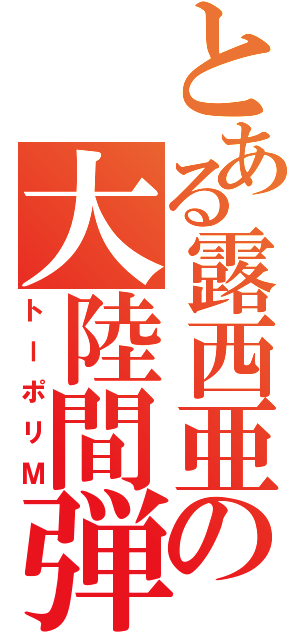 とある露西亜の大陸間弾

トーポリM